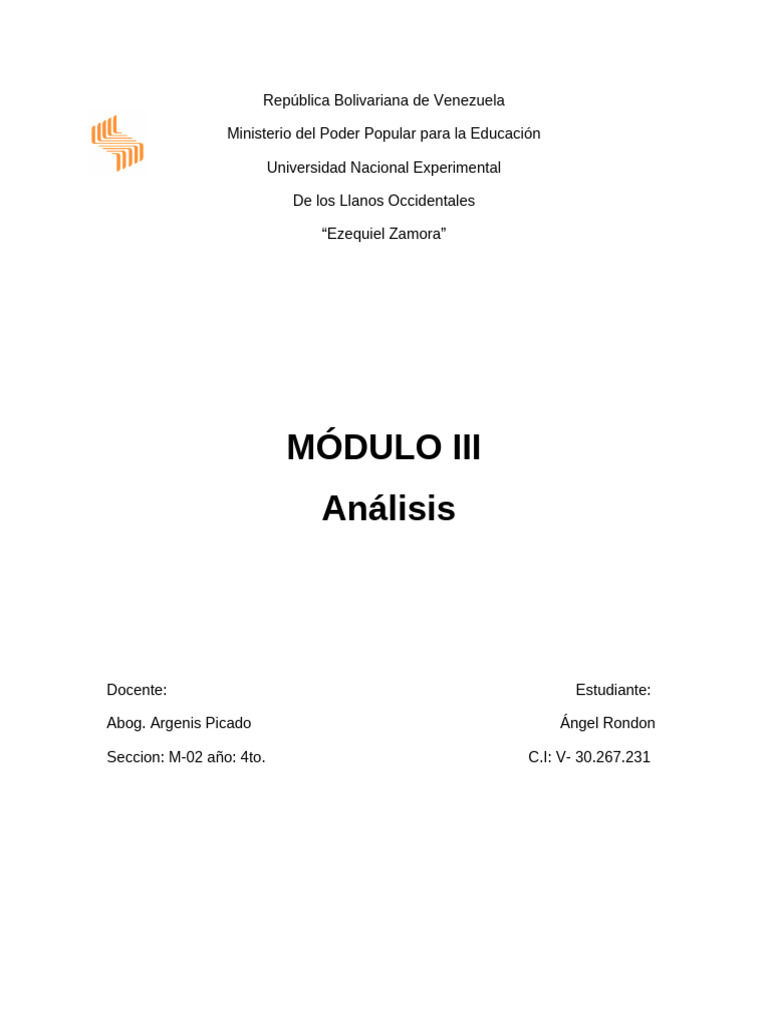 República Bolivariana de Venezuela

Ministerio del Poder Popular para la Educación

Universidad Nacional Experimental

De los Llanos Occidentales

“Ezequiel Zamora”

MÓDULO III

Análisis

Docente:

Abog. Argenis Picado

Seccion: M-02 año: 4to.

Estudiante:

Ángel Rondon

C.I: V- 30.267.231